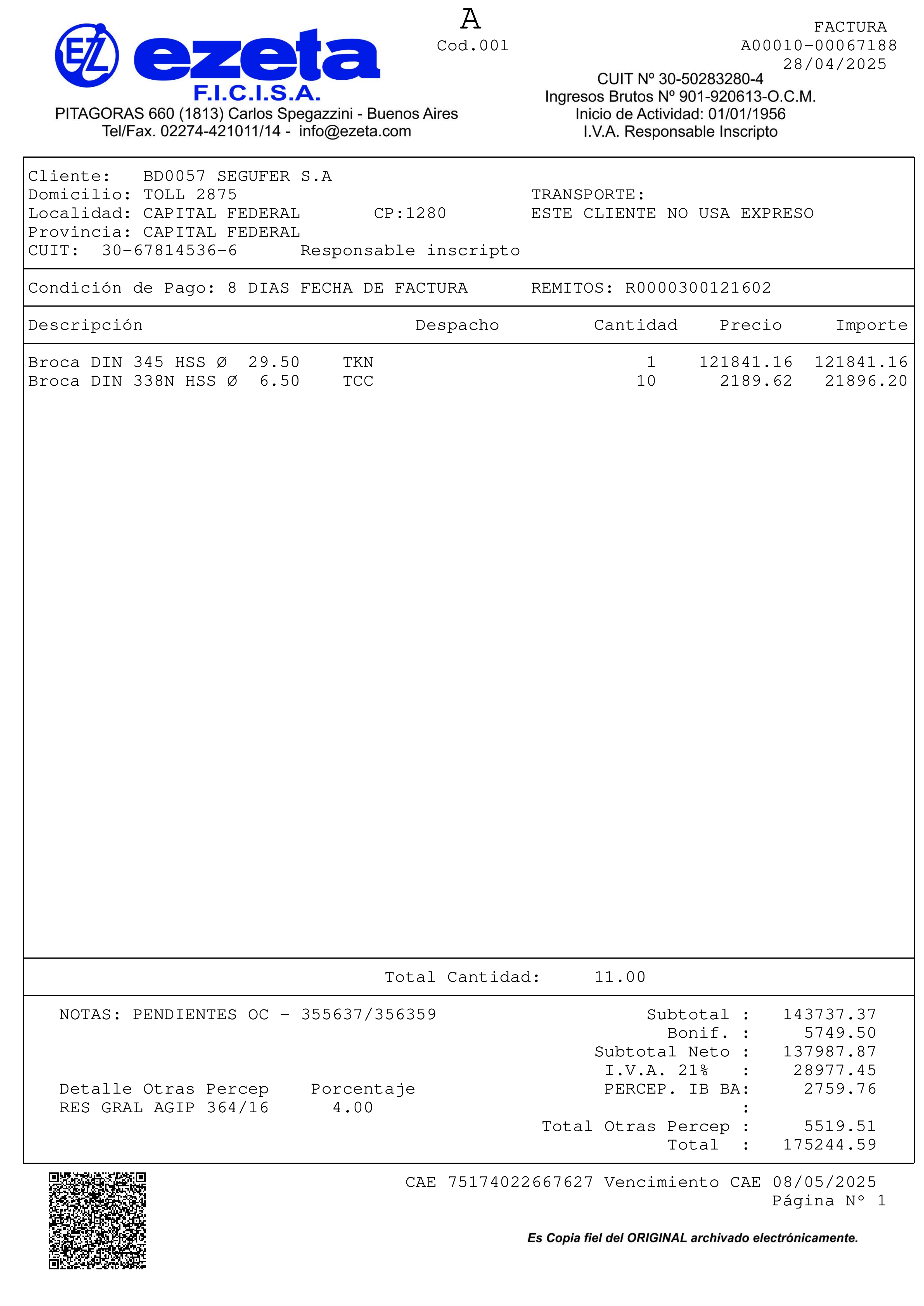 EZ ezeta
F.I.C.I.S.A.
PITAGORAS 660 (1813) Carlos Spegazzini - Buenos Aires
Tel/Fax. 02274-421011/14 - info@ezeta.com

A
Cod.001

FACTURA
A00010-00067188
28/04/2025

CUIT Nº 30-50283280-4
Ingresos Brutos Nº 901-920613-O.C.M.
Inicio de Actividad: 01/01/1956
I.V.A. Responsable Inscripto

Cliente: BD0057 SEGUFER S.A
Domicilio: TOLL 2875
Localidad: CAPITAL FEDERAL CP:1280
Provincia: CAPITAL FEDERAL
CUIT: 30-67814536-6 Responsable inscripto

TRANSPORTE:
ESTE CLIENTE NO USA EXPRESO

Condición de Pago: 8 DIAS FECHA DE FACTURA REMITOS: R0000300121602

| Descripción | Despacho | Cantidad | Precio | Importe |
|---|---|---|---|---|
| Broca DIN 345 HSS Ø 29.50 TKN | | 1 | 121841.16 | 121841.16 |
| Broca DIN 338N HSS Ø 6.50 TCC | | 10 | 2189.62 | 21896.20 |

Total Cantidad: 11.00

NOTAS: PENDIENTES OC - 355637/356359

Detalle Otras Percep Porcentaje
RES GRAL AGIP 364/16 4.00

Subtotal : 143737.37
Bonif. : 5749.50
Subtotal Neto : 137987.87
I.V.A. 21% : 28977.45
PERCEP. IB BA: 2759.76
:
Total Otras Percep : 5519.51
Total : 175244.59

CAE 75174022667627 Vencimiento CAE 08/05/2025
Página Nº 1

Es Copia fiel del ORIGINAL archivado electrónicamente.